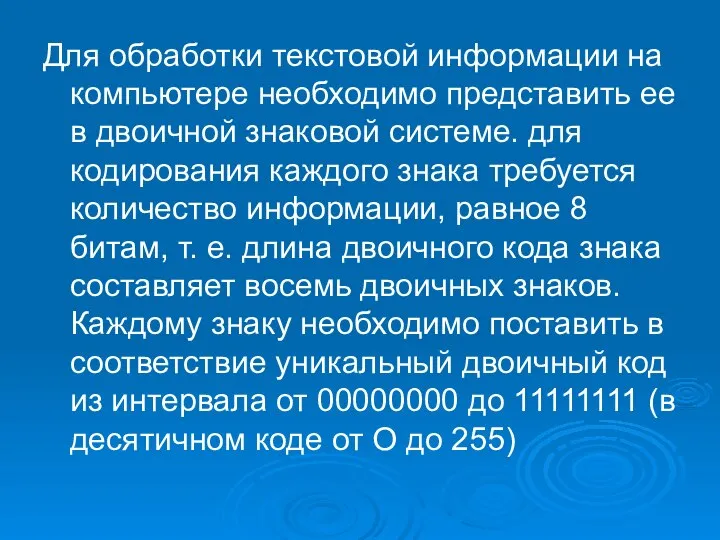 Для обработки текстовой информации на компьютере необходимо представить ее в двоичной знаковой системе. для кодирования каждого знака требуется количество информации, равное 8 битам, т. е. длина двоичного кода знака составляет восемь двоичных знаков. Каждому знаку необходимо поставить в соответствие уникальный двоичный код из интервала от 00000000 до 11111111 (в десятичном коде от О до 255)